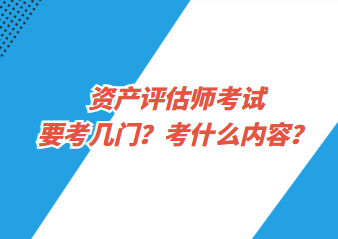 资产评估师考试
要考几门？考什么内容？